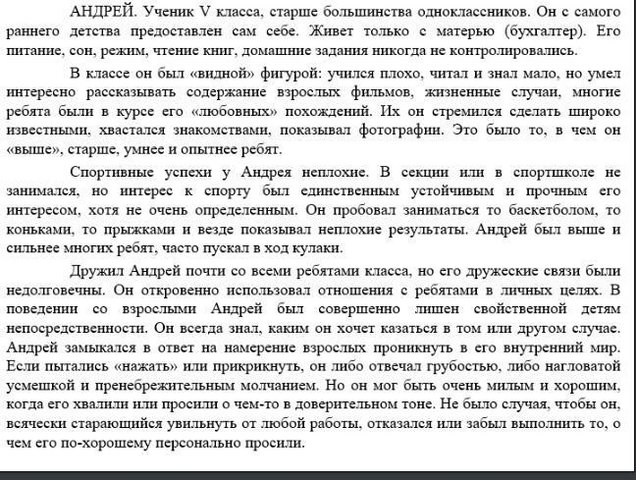 АНДРЕЙ. Ученик V класса, старше большинства одноклассников. Он с самого раннего детства предоставлен сам себе. Живет только с матерью (бухгалтер). Его питание, сон, режим, чтение книг, домашние задания никогда не контролировались.

В классе он был «видной» фигурой: учился плохо, читал и знал мало, но умел интересно рассказывать содержание взрослых фильмов, жизненные случаи, многие ребята были в курсе его «любовных» похождений. Их он стремился сделать широко известными, хвастался знакомствами, показывал фотографии. Это было то, в чем он «выше», старше, умнее и опытнее ребят.

Спортивные успехи у Андрея неплохие. В секции или в спортшколе не занимался, но интерес к спорту был единственным устойчивым и прочным его интересом, хотя не очень определенным. Он пробовал заниматься то баскетболом, то коньками, то прыжками и везде показывал неплохие результаты. Андрей был выше и сильнее многих ребят, часто пускал в ход кулаки.

Дружил Андрей почти со всеми ребятами класса, но его дружеские связи были недолговечны. Он откровенно использовал отношения с ребятами в личных целях. В поведении со взрослыми Андрей был совершенно лишен свойственной детям непосредственности. Он всегда знал, каким он хочет казаться в том или другом случае. Андрей замыкался в ответ на намерение взрослых проникнуть в его внутренний мир. Если пытались «нажать» или прикрикнуть, он либо отвечал грубостью, либо нагловатой усмешкой и пренебрежительным молчанием. Но он мог быть очень милым и хорошим, когда его хвалили или просили о чем-то в доверительном тоне. Не было случая, чтобы он, всячески старающийся увильнуть от любой работы, отказался или забыл выполнить то, о чем его по-хорошему персонально просили.